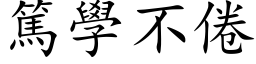 篤學不倦